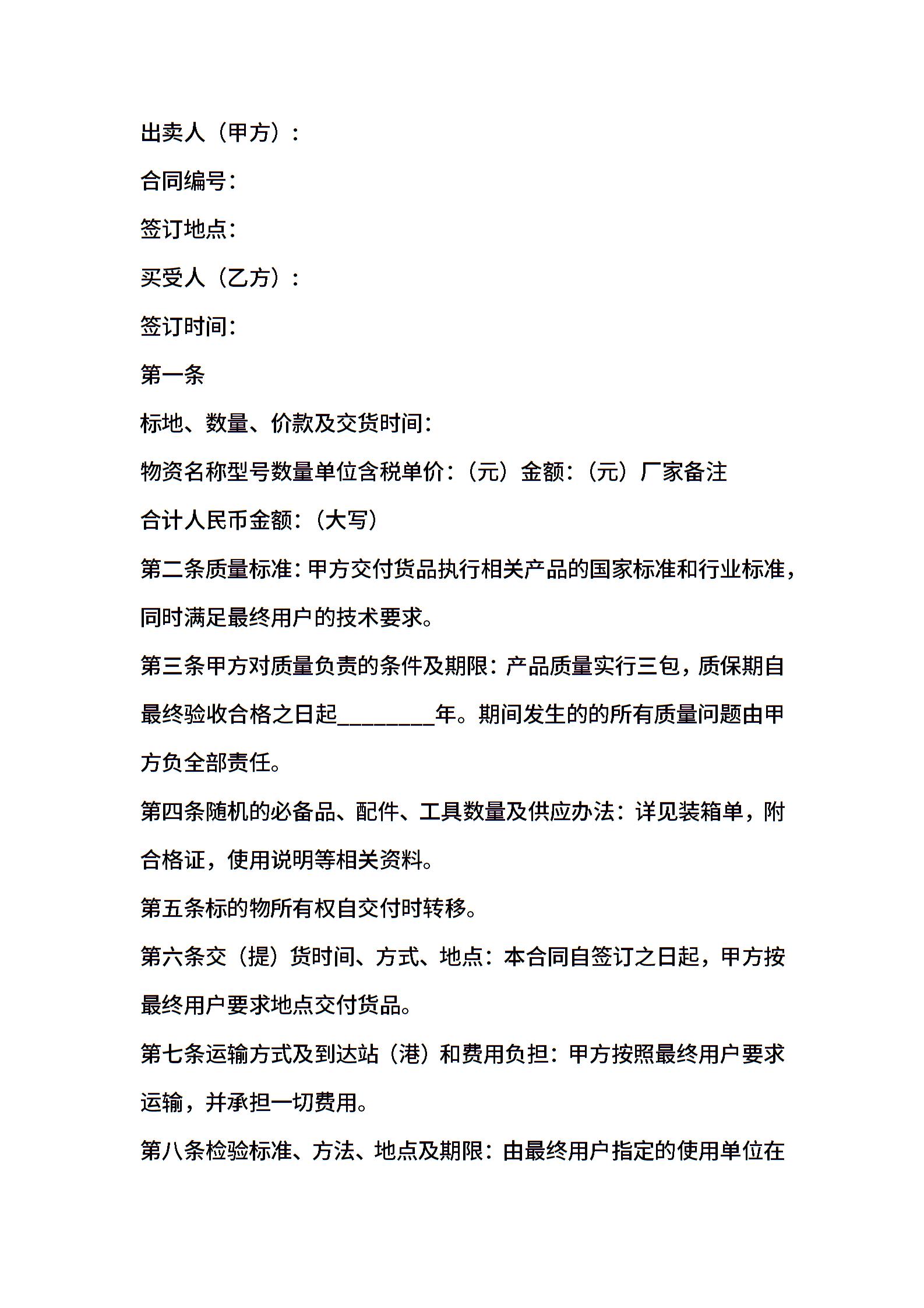 出卖人（甲方）：

合同编号：

签订地点：

买受人（乙方）：

签订时间：

第一条

标地、数量、价款及交货时间：

物资名称型号数量单位含税单价：（元）金额：（元）厂家备注

合计人民币金额：（大写）

第二条质量标准：甲方交付货品执行相关产品的国家标准和行业标准，同时满足最终用户的技术要求。

第三条甲方对质量负责的条件及期限：产品质量实行三包，质保期自最终验收合格之日起________年。期间发生的的所有质量问题由甲方负全部责任。

第四条随机的必备品、配件、工具数量及供应办法：详见装箱单，附合格证，使用说明等相关资料。

第五条标的物所有权自交付时转移。

第六条交（提）货时间、方式、地点：本合同自签订之日起，甲方按最终用户要求地点交付货品。

第七条运输方式及到达站（港）和费用负担：甲方按照最终用户要求运输，并承担一切费用。

第八条检验标准、方法、地点及期限：由最终用户指定的使用单位在